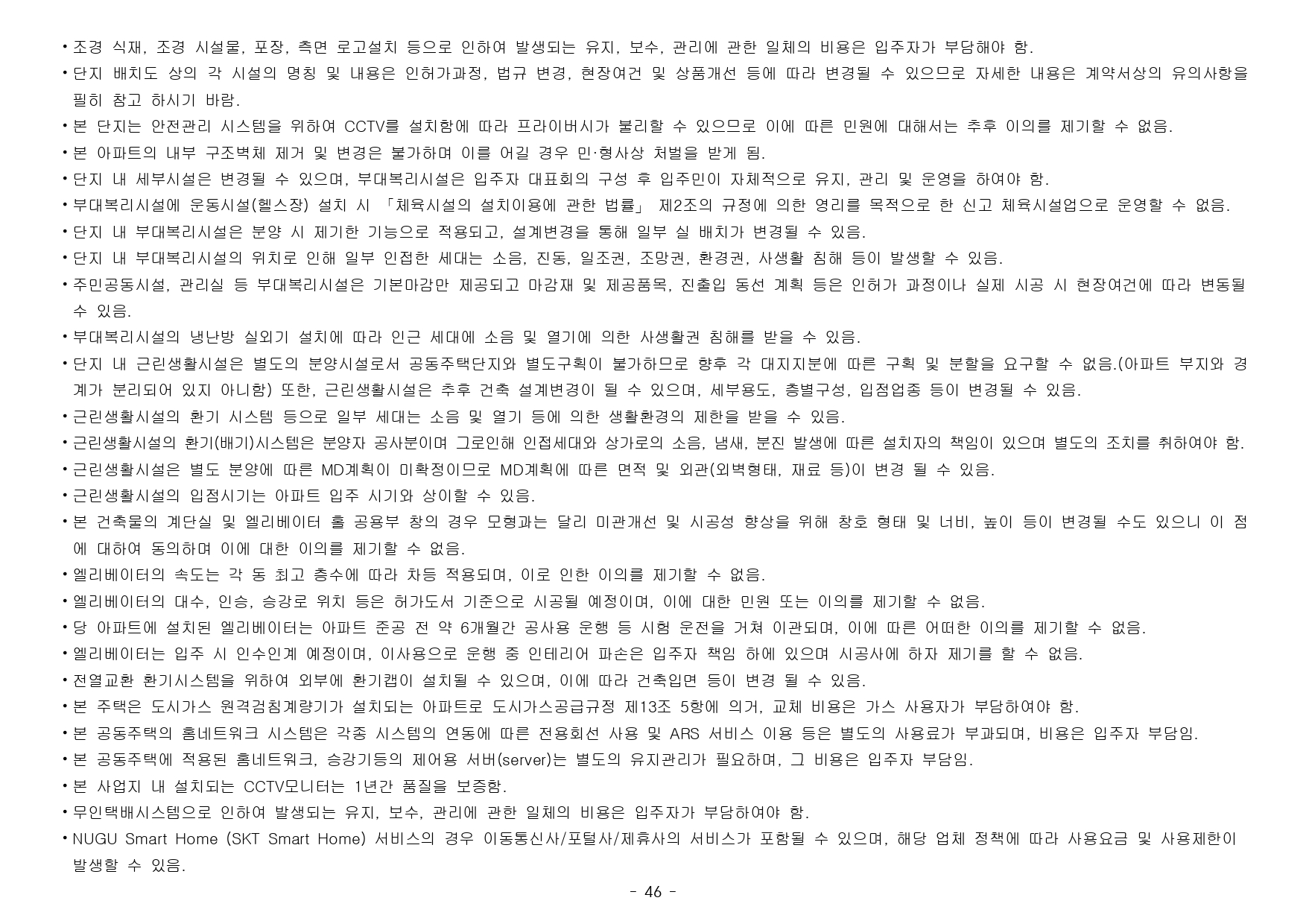 • 조경 식재, 조경 시설물, 포장, 측면 로고설치 등으로 인하여 발생되는 유지, 보수, 관리에 관한 일체의 비용은 입주자가 부담해야 함.
• 단지 배치도 상의 각 시설의 명칭 및 내용은 인허가과정, 법규 변경, 현장여건 및 상품개선 등에 따라 변경될 수 있으므로 자세한 내용은 계약서상의 유의사항을 필히 참고 하시기 바람.
• 본 단지는 안전관리 시스템을 위하여 CCTV를 설치함에 따라 프라이버시가 불리할 수 있으므로 이에 따른 민원에 대해서는 추후 이의를 제기할 수 없음.
• 본 아파트의 내부 구조벽체 제거 및 변경은 불가하며 이를 어길 경우 민·형사상 처벌을 받게 됨.
• 단지 내 세부시설은 변경될 수 있으며, 부대복리시설은 입주자 대표회의 구성 후 입주민이 자체적으로 유지, 관리 및 운영을 하여야 함.
• 부대복리시설에 운동시설(헬스장) 설치 시 「체육시설의 설치이용에 관한 법률」 제2조의 규정에 의한 영리를 목적으로 한 신고 체육시설업으로 운영할 수 없음.
• 단지 내 부대복리시설은 분양 시 제기한 기능으로 적용되고, 설계변경을 통해 일부 실 배치가 변경될 수 있음.
• 단지 내 부대복리시설의 위치로 인해 일부 인접한 세대는 소음, 진동, 일조권, 조망권, 환경권, 사생활 침해 등이 발생할 수 있음.
• 주민공동시설, 관리실 등 부대복리시설은 기본마감만 제공되고 마감재 및 제공품목, 진출입 동선 계획 등은 인허가 과정이나 실제 시공 시 현장여건에 따라 변동될 수 있음.
• 부대복리시설의 냉난방 실외기 설치에 따라 인근 세대에 소음 및 열기에 의한 사생활권 침해를 받을 수 있음.
• 단지 내 근린생활시설은 별도의 분양시설로서 공동주택단지와 별도구획이 불가하므로 향후 각 대지지분에 따른 구획 및 분할을 요구할 수 없음.(아파트 부지와 경계가 분리되어 있지 아니함) 또한, 근린생활시설은 추후 건축 설계변경이 될 수 있으며, 세부용도, 층별구성, 입점업종 등이 변경될 수 있음.
• 근린생활시설의 환기 시스템 등으로 일부 세대는 소음 및 열기 등에 의한 생활환경의 제한을 받을 수 있음.
• 근린생활시설의 환기(배기)시스템은 분양자 공사분이며 그로인해 인접세대와 상가로의 소음, 냄새, 분진 발생에 따른 설치자의 책임이 있으며 별도의 조치를 취하여야 함.
• 근린생활시설은 별도 분양에 따른 MD계획이 미확정이므로 MD계획에 따른 면적 및 외관(외벽형태, 재료 등)이 변경 될 수 있음.
• 근린생활시설의 입점시기는 아파트 입주 시기와 상이할 수 있음.
• 본 건축물의 계단실 및 엘리베이터 홀 공용부 창의 경우 모형과는 달리 미관개선 및 시공성 향상을 위해 창호 형태 및 너비, 높이 등이 변경될 수도 있으니 이 점에 대하여 동의하며 이에 대한 이의를 제기할 수 없음.
• 엘리베이터의 속도는 각 동 최고 층수에 따라 차등 적용되며, 이로 인한 이의를 제기할 수 없음.
• 엘리베이터의 대수, 인승, 승강로 위치 등은 허가도서 기준으로 시공될 예정이며, 이에 대한 민원 또는 이의를 제기할 수 없음.
• 당 아파트에 설치된 엘리베이터는 아파트 준공 전 약 6개월간 공사용 운행 등 시험 운전을 거쳐 이관되며, 이에 따른 어떠한 이의를 제기할 수 없음.
• 엘리베이터는 입주 시 인수인계 예정이며, 이사용으로 운행 중 인테리어 파손은 입주자 책임 하에 있으며 시공사에 하자 제기를 할 수 없음.
• 전열교환 환기시스템을 위하여 외부에 환기캡이 설치될 수 있으며, 이에 따라 건축입면 등이 변경 될 수 있음.
• 본 주택은 도시가스 원격검침계량기가 설치되는 아파트로 도시가스공급규정 제13조 5항에 의거, 교체 비용은 가스 사용자가 부담하여야 함.
• 본 공동주택의 홈네트워크 시스템은 각종 시스템의 연동에 따른 전용회선 사용 및 ARS 서비스 이용 등은 별도의 사용료가 부과되며, 비용은 입주자 부담임.
• 본 공동주택에 적용된 홈네트워크, 승강기등의 제어용 서버(server)는 별도의 유지관리가 필요하며, 그 비용은 입주자 부담임.
• 본 사업지 내 설치되는 CCTV모니터는 1년간 품질을 보증함.
• 무인택배시스템으로 인하여 발생되는 유지, 보수, 관리에 관한 일체의 비용은 입주자가 부담하여야 함.
• NUGU Smart Home (SKT Smart Home) 서비스의 경우 이동통신사/포털사/제휴사의 서비스가 포함될 수 있으며, 해당 업체 정책에 따라 사용요금 및 사용제한이 발생할 수 있음.

- 46 -